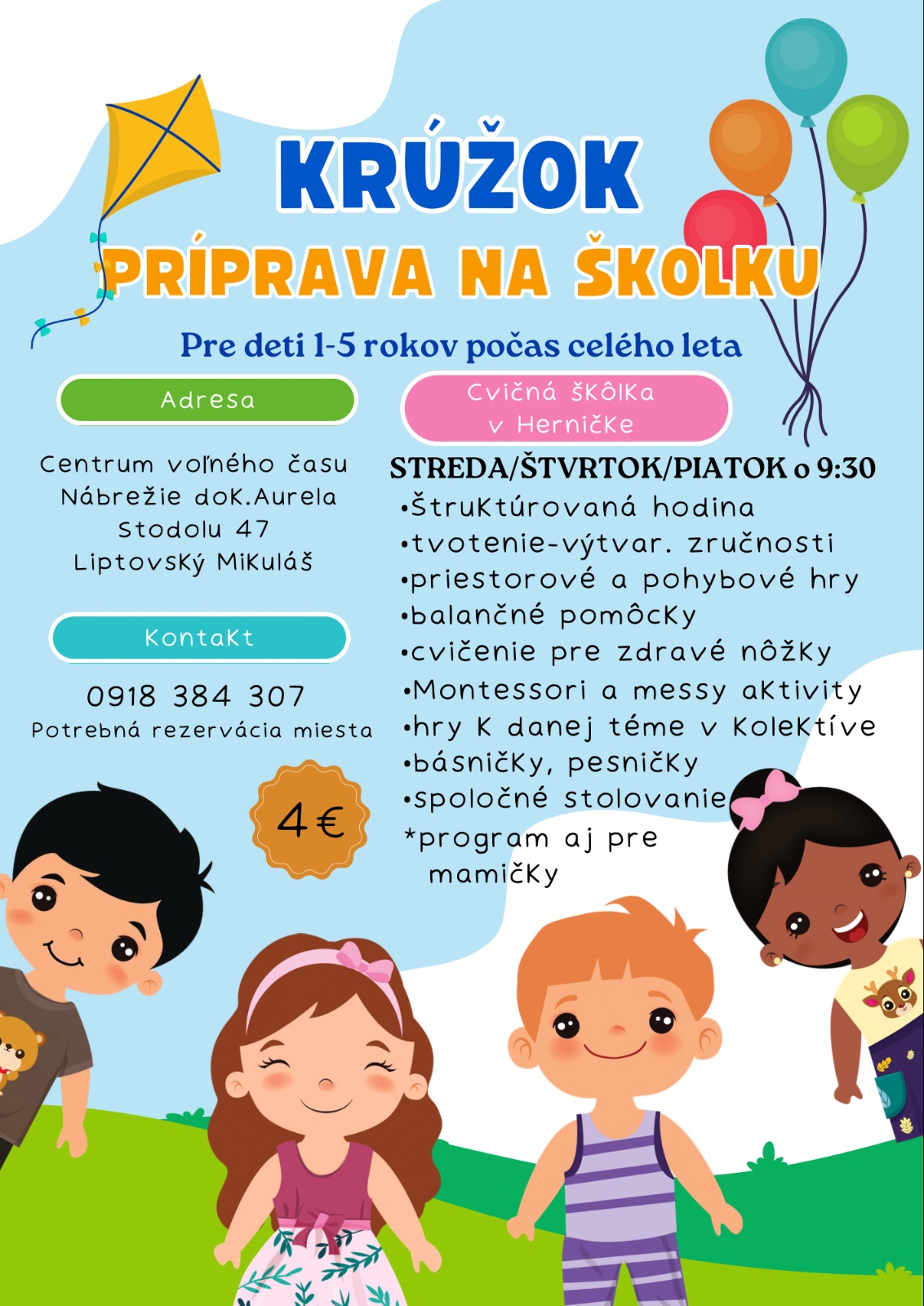 KRÚŽOK

PRÍPRAVA NA ŠKOLKU

Pre deti 1-5 rokov počas celého leta

Adresa

Centrum voľného času
Nábrežie dok.Aurela
Stodolu 47
Liptovský Mikuláš

Kontakt

0918 384 307
Potrebná rezervácia miesta

4€

Cvičná škôlka v Herničke

STREDA/ŠTVRTOK/PIATOK o 9:30
•štruktúrovaná hodina
•tvotenie-výtvar. zručnosti
•priestorové a pohybové hry
•balančné pomôcky
•cvičenie pre zdravé nôžky
•Montessori a messy aktivity
•hry k danej téme v kolektíve
•básničky, pesničky
•spoločné stolovanie
*program aj pre mamičky